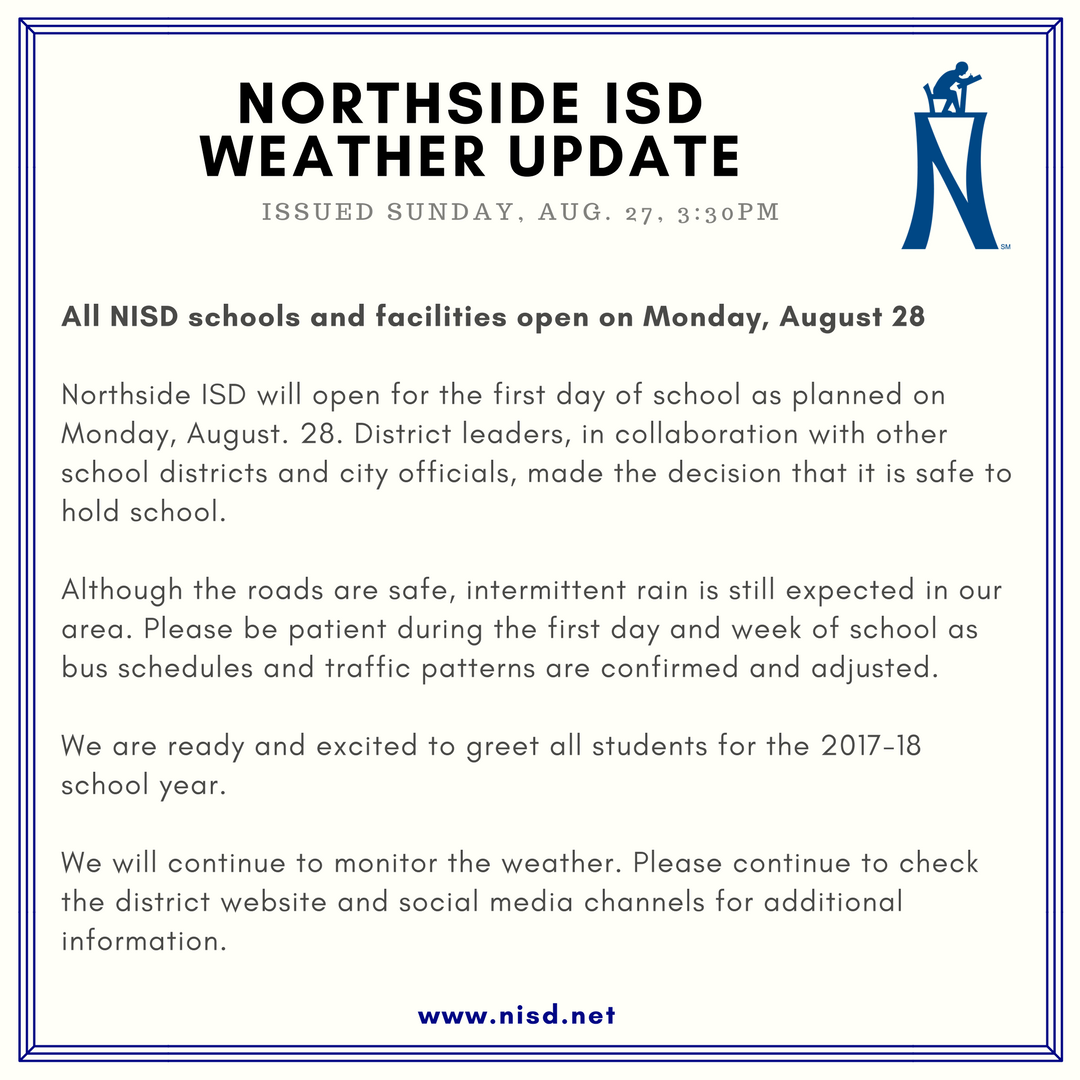 NORTHSIDE ISD
WEATHER UPDATE

ISSUED SUNDAY, AUG. 27, 3:30PM

SM

All NISD schools and facilities open on Monday, August 28

Northside ISD will open for the first day of school as planned on Monday, August. 28. District leaders, in collaboration with other school districts and city officials, made the decision that it is safe to hold school.

Although the roads are safe, intermittent rain is still expected in our area. Please be patient during the first day and week of school as bus schedules and traffic patterns are confirmed and adjusted.

We are ready and excited to greet all students for the 2017-18 school year.

We will continue to monitor the weather. Please continue to check the district website and social media channels for additional information.

www.nisd.net